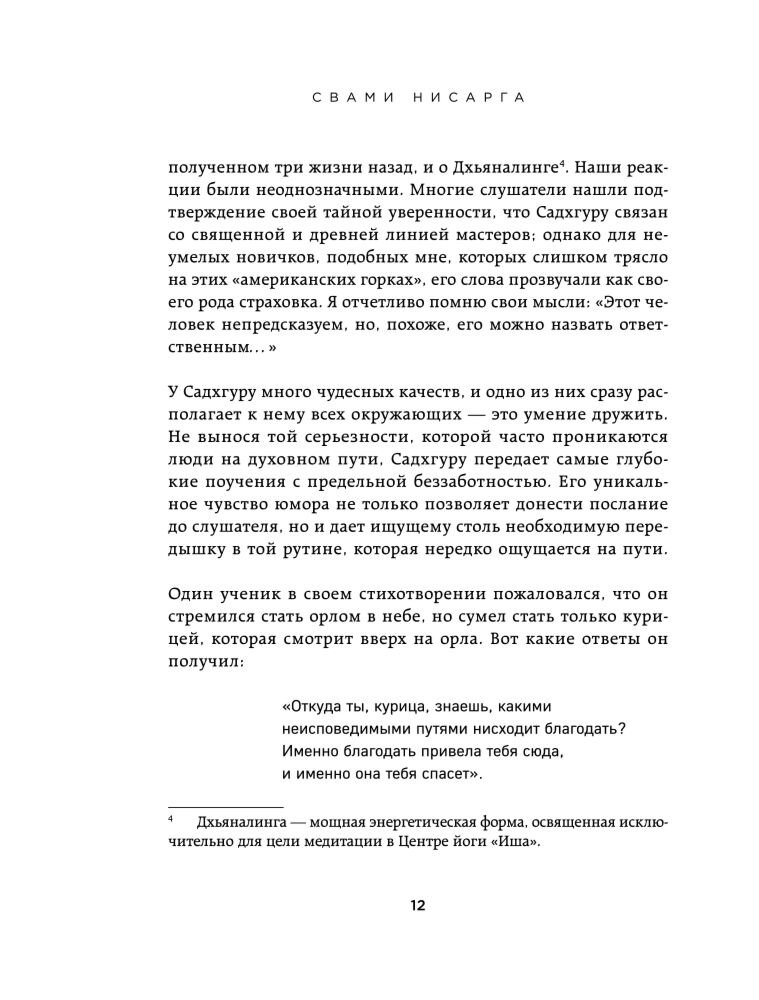 СВАМИ НИСАРГА

полученном три жизни назад, и о Дхьяналинге$^{4}$. Наши реакции были неоднозначными. Многие слушатели нашли подтверждение своей тайной уверенности, что Садхгуру связан со священной и древней линией мастеров; однако для неумелых новичков, подобных мне, которых слишком трясло на этих «американских горках», его слова прозвучали как своего рода страховка. Я отчетливо помню свои мысли: «Этот человек непредсказуем, но, похоже, его можно назвать ответственным…»

У Садхгуру много чудесных качеств, и одно из них сразу располагает к нему всех окружающих — это умение дружить. Не вынося той серьезности, которой часто проникаются люди на духовном пути, Садхгуру передает самые глубокие поучения с предельной беззаботностью. Его уникальное чувство юмора не только позволяет донести послание до слушателя, но и дает ищущему столь необходимую передышку в той рутине, которая нередко ощущается на пути.

Один ученик в своем стихотворении пожаловался, что он стремился стать орлом в небе, но сумел стать только курицей, которая смотрит вверх на орла. Вот какие ответы он получил:

«Откуда ты, курица, знаешь, какими
неисповедимыми путями нисходит благодать?
Именно благодать привела тебя сюда,
и именно она тебя спасет».

$^{4}$ Дхьяналинга — мощная энергетическая форма, освященная исключительно для цели медитации в Центре йоги «Иша».

12